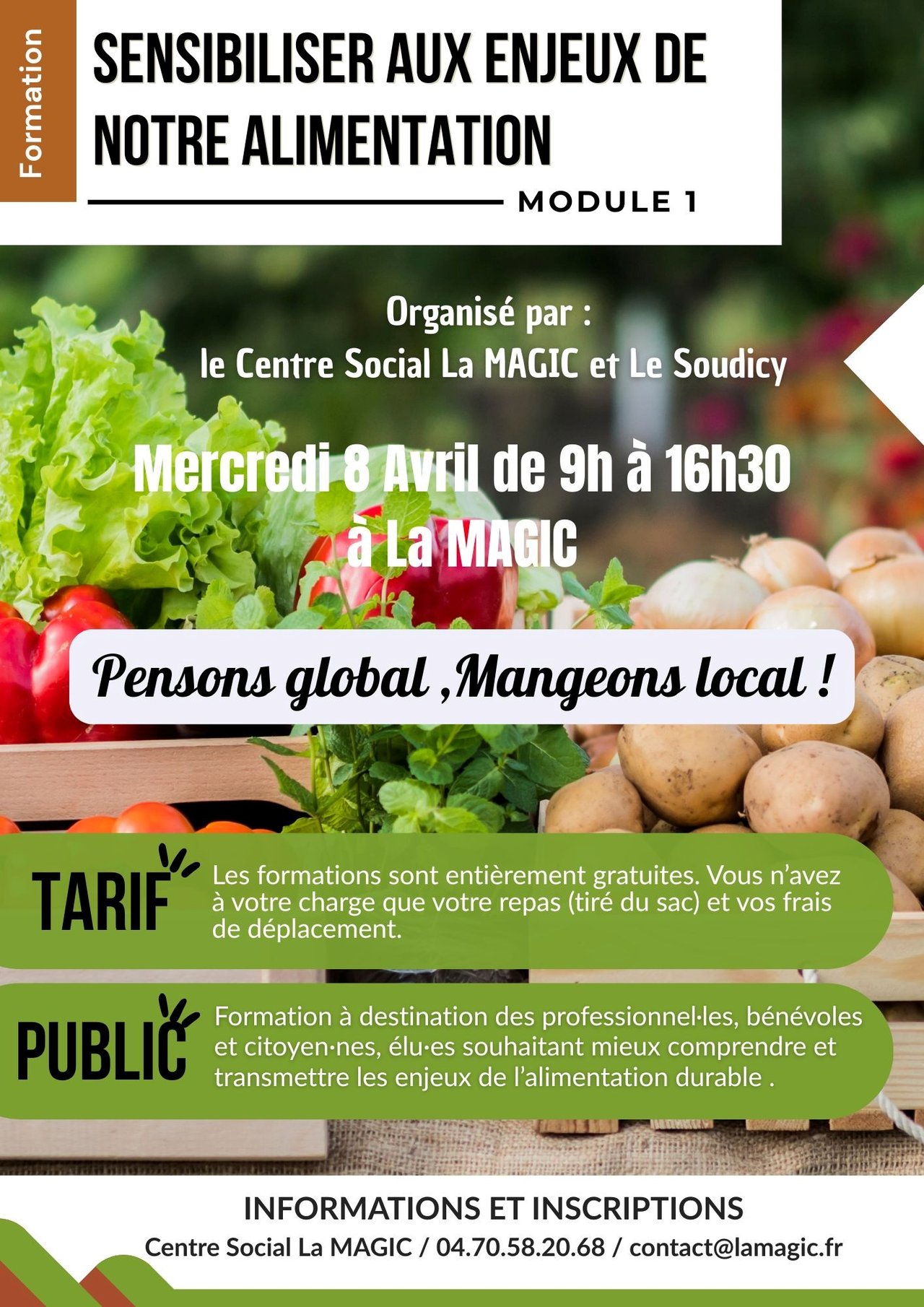 Formation

SENSIBILISER AUX ENJEUX DE NOTRE ALIMENTATION

MODULE 1

Organisé par :
le Centre Social La MAGIC et Le Soudicy

Mercredi 8 Avril de 9h à 16h30
à La MAGIC

Pensons global ,Mangeons local !

TARIF

Les formations sont entièrement gratuites. Vous n'avez à votre charge que votre repas (tiré du sac) et vos frais de déplacement.

PUBLIC

Formation à destination des professionnel·les, bénévoles et citoyen·nes, élu·es souhaitant mieux comprendre et transmettre les enjeux de l'alimentation durable .

INFORMATIONS ET INSCRIPTIONS
Centre Social La MAGIC / 04.70.58.20.68 / contact@lamagic.fr